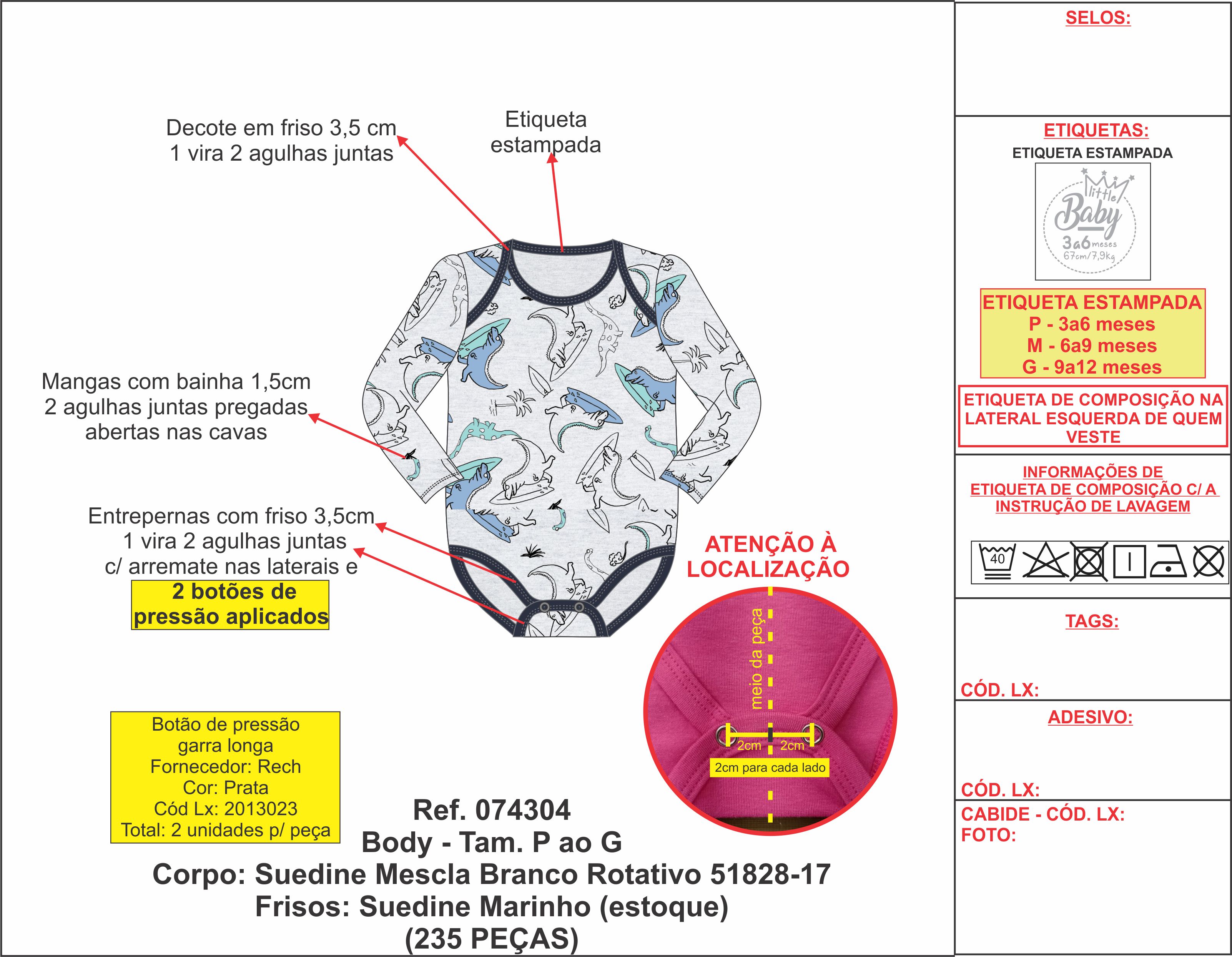 Decote em friso 3,5 cm
1 vira 2 agulhas juntas

Etiqueta estampada

Mangas com bainha 1,5cm
2 agulhas juntas pregadas
abertas nas cavas

Entrepernas com friso 3,5cm
1 vira 2 agulhas juntas
c/ arremate nas laterais e
2 botões de pressão aplicados

ATENÇÃO À LOCALIZAÇÃO

meio da peça
2cm 2cm
2cm para cada lado

Botão de pressão
garra longa
Fornecedor: Rech
Cor: Prata
Cód Lx: 2013023
Total: 2 unidades p/ peça

Ref. 074304
Body - Tam. P ao G
Corpo: Suedine Mescla Branco Rotativo 51828-17
Frisos: Suedine Marinho (estoque)
(235 PEÇAS)

SELOS:

ETIQUETAS:
ETIQUETA ESTAMPADA
little Baby
3a6 meses
67cm/7,9kg

ETIQUETA ESTAMPADA
P - 3a6 meses
M - 6a9 meses
G - 9a12 meses

ETIQUETA DE COMPOSIÇÃO NA LATERAL ESQUERDA DE QUEM VESTE

INFORMAÇÕES DE ETIQUETA DE COMPOSIÇÃO C/ A INSTRUÇÃO DE LAVAGEM

40

TAGS:

CÓD. LX:

ADESIVO:

CÓD. LX:

CABIDE - CÓD. LX:
FOTO: